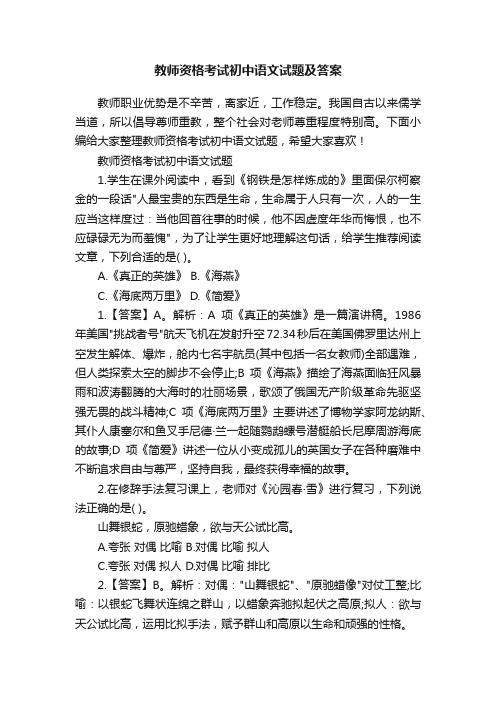 教师资格考试初中语文试题及答案

教师职业优势是不辛苦，离家近，工作稳定。我国自古以来儒学当道，所以倡导尊师重教，整个社会对老师尊重程度特别高。下面小编给大家整理教师资格考试初中语文试题，希望大家喜欢！

教师资格考试初中语文试题

1.学生在课外阅读中，看到《钢铁是怎样炼成的》里面保尔柯察金的一段话"人最宝贵的东西是生命，生命属于人只有一次，人的一生应当这样度过：当他回首往事的时候，他不因虚度年华而悔恨，也不应碌碌无为而羞愧"，为了让学生更好地理解这句话，给学生推荐阅读文章，下列合适的是( )。

A.《真正的英雄》 B.《海燕》

C.《海底两万里》 D.《简爱》

1.【答案】A。解析：A 项《真正的英雄》是一篇演讲稿。1986年美国"挑战者号"航天飞机在发射升空72.34秒后在美国佛罗里达州上空发生解体、爆炸，舱内七名宇航员(其中包括一名女教师)全部遇难，但人类探索太空的脚步不会停止;B 项《海燕》描绘了海燕面临狂风暴雨和波涛翻腾的大海时的壮丽场景，歌颂了俄国无产阶级革命先驱坚强无畏的战斗精神;C 项《海底两万里》主要讲述了博物学家阿龙纳斯、其仆人康塞尔和鱼叉手尼德·兰一起随鹦鹉螺号潜艇船长尼摩周游海底的故事;D 项《简爱》讲述一位从小变成孤儿的英国女子在各种磨难中不断追求自由与尊严，坚持自我，最终获得幸福的故事。

2.在修辞手法复习课上，老师对《沁园春·雪》进行复习，下列说法正确的是( )。

山舞银蛇，原驰蜡象，欲与天公试比高。

A.夸张 对偶 比喻 B.对偶 比喻 拟人

C.夸张 对偶 拟人 D.对偶 比喻 排比

2.【答案】B。解析：对偶："山舞银蛇"、"原驰蜡像"对仗工整;比喻：以银蛇飞舞状连绵之群山，以蜡象奔驰拟起伏之高原;拟人：欲与天公试比高，运用比拟手法，赋予群山和高原以生命和顽强的性格。